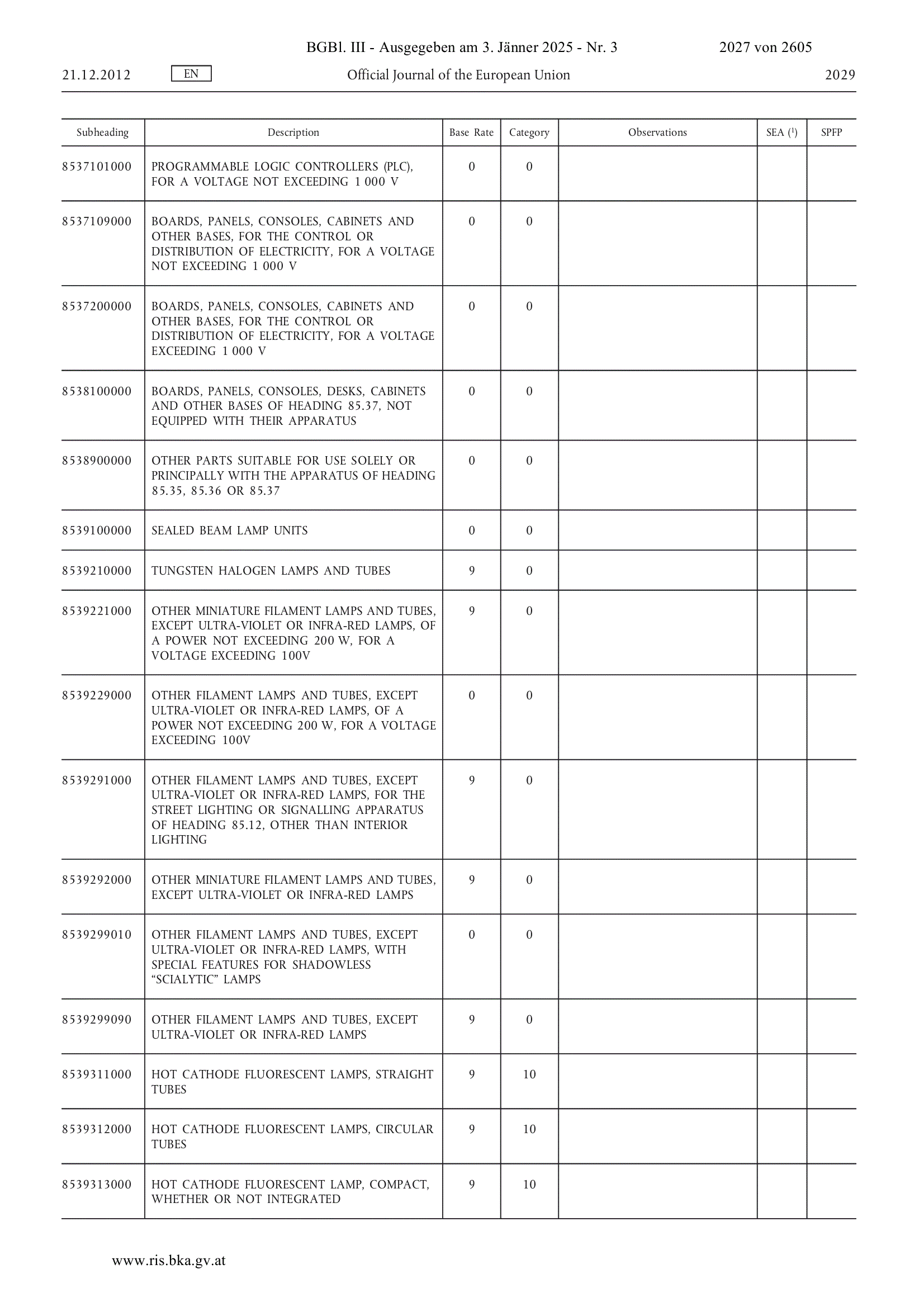 BGBl. III - Ausgegeben am 3. Jänner 2025 - Nr. 3 2027 von 2605

21.12.2012 EN Official Journal of the European Union 2029

| Subheading | Description | Base Rate | Category | Observations | SEA ($^1$) | SPFP |
|---|---|---|---|---|---|---|
| 8537101000 | PROGRAMMABLE LOGIC CONTROLLERS (PLC), FOR A VOLTAGE NOT EXCEEDING 1 000 V | 0 | 0 | | | |
| 8537109000 | BOARDS, PANELS, CONSOLES, CABINETS AND OTHER BASES, FOR THE CONTROL OR DISTRIBUTION OF ELECTRICITY, FOR A VOLTAGE NOT EXCEEDING 1 000 V | 0 | 0 | | | |
| 8537200000 | BOARDS, PANELS, CONSOLES, CABINETS AND OTHER BASES, FOR THE CONTROL OR DISTRIBUTION OF ELECTRICITY, FOR A VOLTAGE EXCEEDING 1 000 V | 0 | 0 | | | |
| 8538100000 | BOARDS, PANELS, CONSOLES, DESKS, CABINETS AND OTHER BASES OF HEADING 85.37, NOT EQUIPPED WITH THEIR APPARATUS | 0 | 0 | | | |
| 8538900000 | OTHER PARTS SUITABLE FOR USE SOLELY OR PRINCIPALLY WITH THE APPARATUS OF HEADING 85.35, 85.36 OR 85.37 | 0 | 0 | | | |
| 8539100000 | SEALED BEAM LAMP UNITS | 0 | 0 | | | |
| 8539210000 | TUNGSTEN HALOGEN LAMPS AND TUBES | 9 | 0 | | | |
| 8539221000 | OTHER MINIATURE FILAMENT LAMPS AND TUBES, EXCEPT ULTRA-VIOLET OR INFRA-RED LAMPS, OF A POWER NOT EXCEEDING 200 W, FOR A VOLTAGE EXCEEDING 100V | 9 | 0 | | | |
| 8539229000 | OTHER FILAMENT LAMPS AND TUBES, EXCEPT ULTRA-VIOLET OR INFRA-RED LAMPS, OF A POWER NOT EXCEEDING 200 W, FOR A VOLTAGE EXCEEDING 100V | 0 | 0 | | | |
| 8539291000 | OTHER FILAMENT LAMPS AND TUBES, EXCEPT ULTRA-VIOLET OR INFRA-RED LAMPS, FOR THE STREET LIGHTING OR SIGNALLING APPARATUS OF HEADING 85.12, OTHER THAN INTERIOR LIGHTING | 9 | 0 | | | |
| 8539292000 | OTHER MINIATURE FILAMENT LAMPS AND TUBES, EXCEPT ULTRA-VIOLET OR INFRA-RED LAMPS | 9 | 0 | | | |
| 8539299010 | OTHER FILAMENT LAMPS AND TUBES, EXCEPT ULTRA-VIOLET OR INFRA-RED LAMPS, WITH SPECIAL FEATURES FOR SHADOWLESS “SCIALYTIC” LAMPS | 0 | 0 | | | |
| 8539299090 | OTHER FILAMENT LAMPS AND TUBES, EXCEPT ULTRA-VIOLET OR INFRA-RED LAMPS | 9 | 0 | | | |
| 8539311000 | HOT CATHODE FLUORESCENT LAMPS, STRAIGHT TUBES | 9 | 10 | | | |
| 8539312000 | HOT CATHODE FLUORESCENT LAMPS, CIRCULAR TUBES | 9 | 10 | | | |
| 8539313000 | HOT CATHODE FLUORESCENT LAMP, COMPACT, WHETHER OR NOT INTEGRATED | 9 | 10 | | | |

www.ris.bka.gv.at